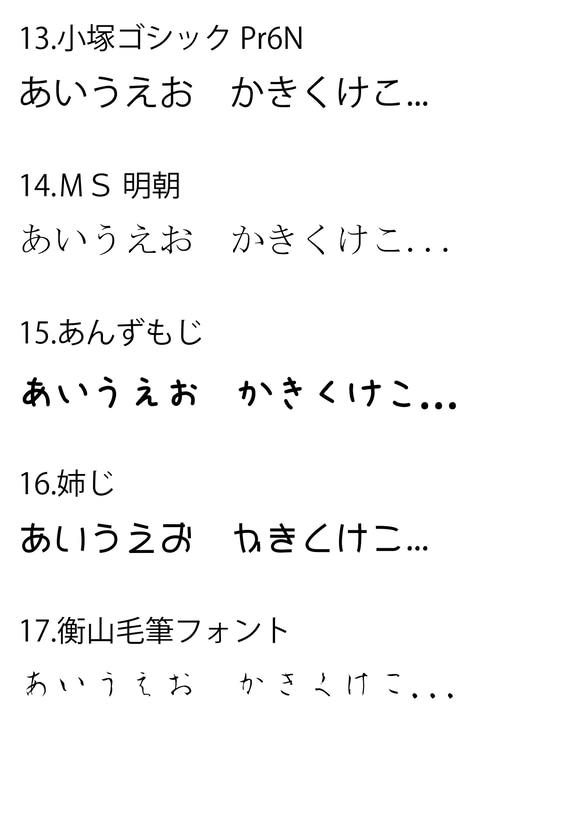 13.小塚ゴシック Pr6N
あいうえお　かきくけこ...

14.ＭＳ 明朝
あいうえお　かきくけこ...

15.あんずもじ
あいうえお　かきくけこ...

16.姉じ
あいうえお　かきくけこ...

17.衡山毛筆フォント
あいうえお　かきくけこ...